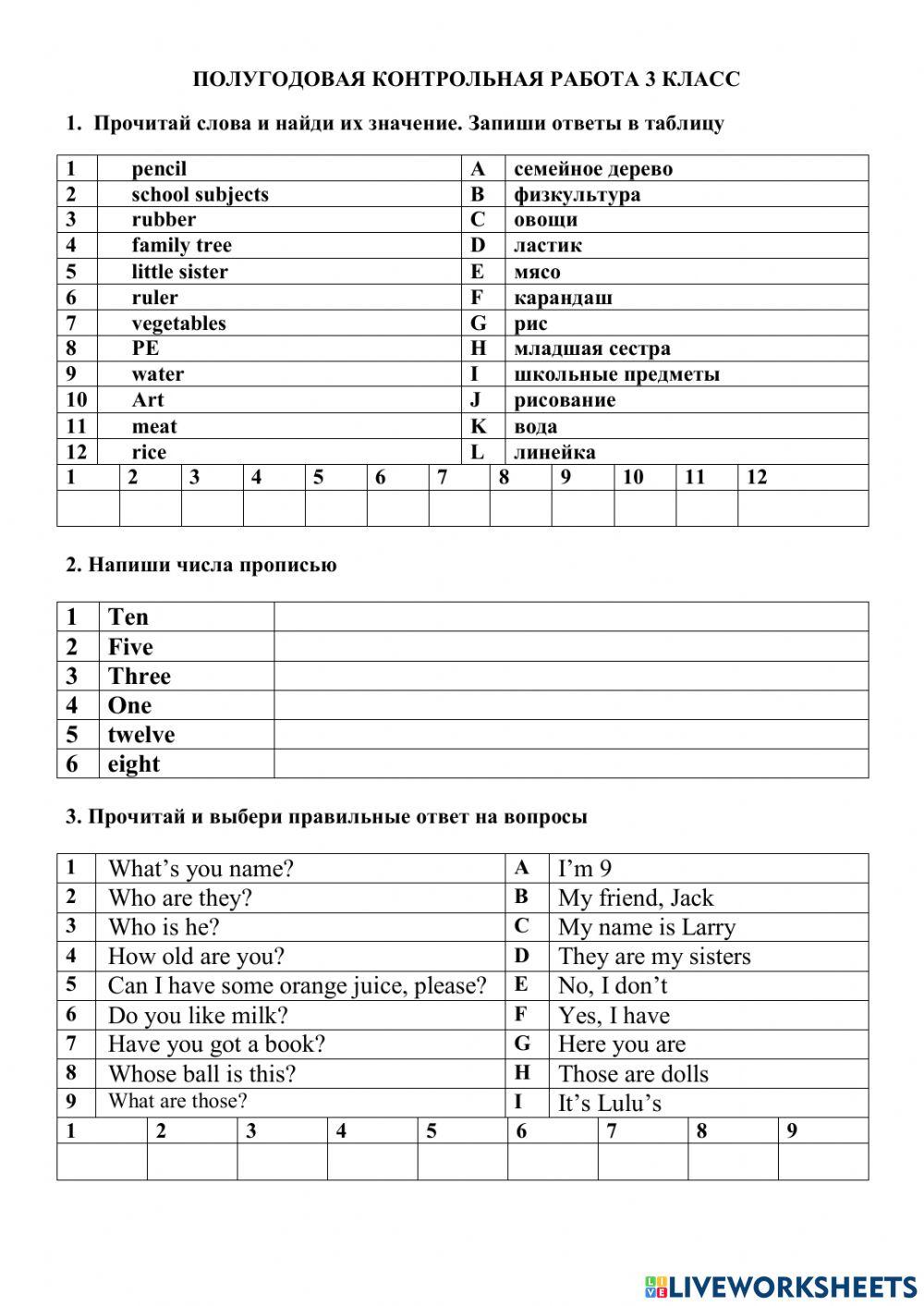 ПОЛУГОДОВАЯ КОНТРОЛЬНАЯ РАБОТА 3 КЛАСС

1. Прочитай слова и найди их значение. Запиши ответы в таблицу

| 1 | pencil | A | семейное дерево |
|---|---|---|---|
| 2 | school subjects | B | физкультура |
| 3 | rubber | C | овощи |
| 4 | family tree | D | ластик |
| 5 | little sister | E | мясо |
| 6 | ruler | F | карандаш |
| 7 | vegetables | G | рис |
| 8 | PE | H | младшая сестра |
| 9 | water | I | школьные предметы |
| 10 | Art | J | рисование |
| 11 | meat | K | вода |
| 12 | rice | L | линейка |

| 1 | 2 | 3 | 4 | 5 | 6 | 7 | 8 | 9 | 10 | 11 | 12 |
|---|---|---|---|---|---|---|---|---|---|---|---|
| | | | | | | | | | | | |

2. Напиши числа прописью

| 1 | Ten | |
|---|---|---|
| 2 | Five | |
| 3 | Three | |
| 4 | One | |
| 5 | twelve | |
| 6 | eight | |

3. Прочитай и выбери правильные ответ на вопросы

| 1 | What's you name? | A | I'm 9 |
|---|---|---|---|
| 2 | Who are they? | B | My friend, Jack |
| 3 | Who is he? | C | My name is Larry |
| 4 | How old are you? | D | They are my sisters |
| 5 | Can I have some orange juice, please? | E | No, I don't |
| 6 | Do you like milk? | F | Yes, I have |
| 7 | Have you got a book? | G | Here you are |
| 8 | Whose ball is this? | H | Those are dolls |
| 9 | What are those? | I | It's Lulu's |

| 1 | 2 | 3 | 4 | 5 | 6 | 7 | 8 | 9 |
|---|---|---|---|---|---|---|---|---|
| | | | | | | | | |

LIVEWORKSHEETS